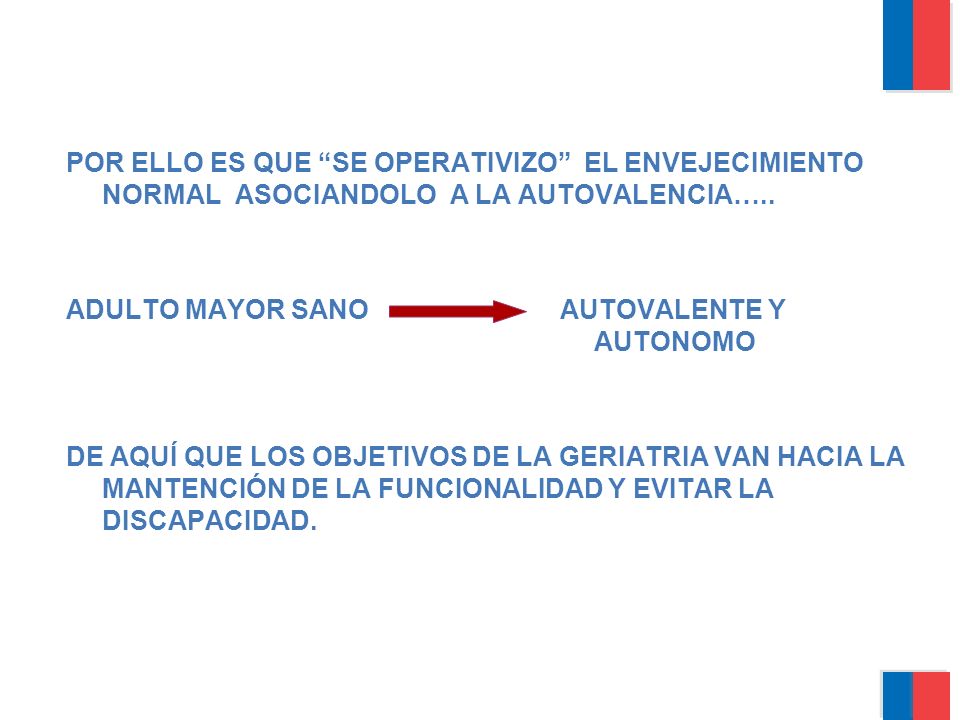 POR ELLO ES QUE “SE OPERATIVIZO” EL ENVEJECIMIENTO NORMAL ASOCIANDOLO A LA AUTOVALENCIA…..

ADULTO MAYOR SANO AUTOVALENTE Y AUTONOMO

DE AQUÍ QUE LOS OBJETIVOS DE LA GERIATRIA VAN HACIA LA MANTENCIÓN DE LA FUNCIONALIDAD Y EVITAR LA DISCAPACIDAD.